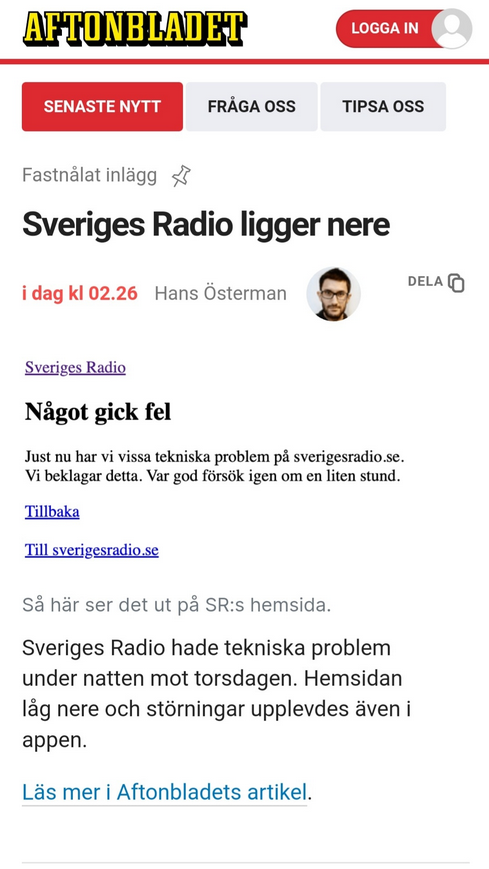 AFTONBLADET

LOGGA IN

SENASTE NYTT

FRÅGA OSS

TIPSA OSS

Fastnålat inlägg

Sveriges Radio ligger nere

i dag kl 02.26 Hans Österman

DELA

Sveriges Radio

Något gick fel

Just nu har vi vissa tekniska problem på sverigesradio.se. Vi beklagar detta. Var god försök igen om en liten stund.

Tillbaka

Till sverigesradio.se

Så här ser det ut på SR:s hemsida.

Sveriges Radio hade tekniska problem under natten mot torsdagen. Hemsidan låg nere och störningar upplevdes även i appen.

Läs mer i Aftonbladets artikel.